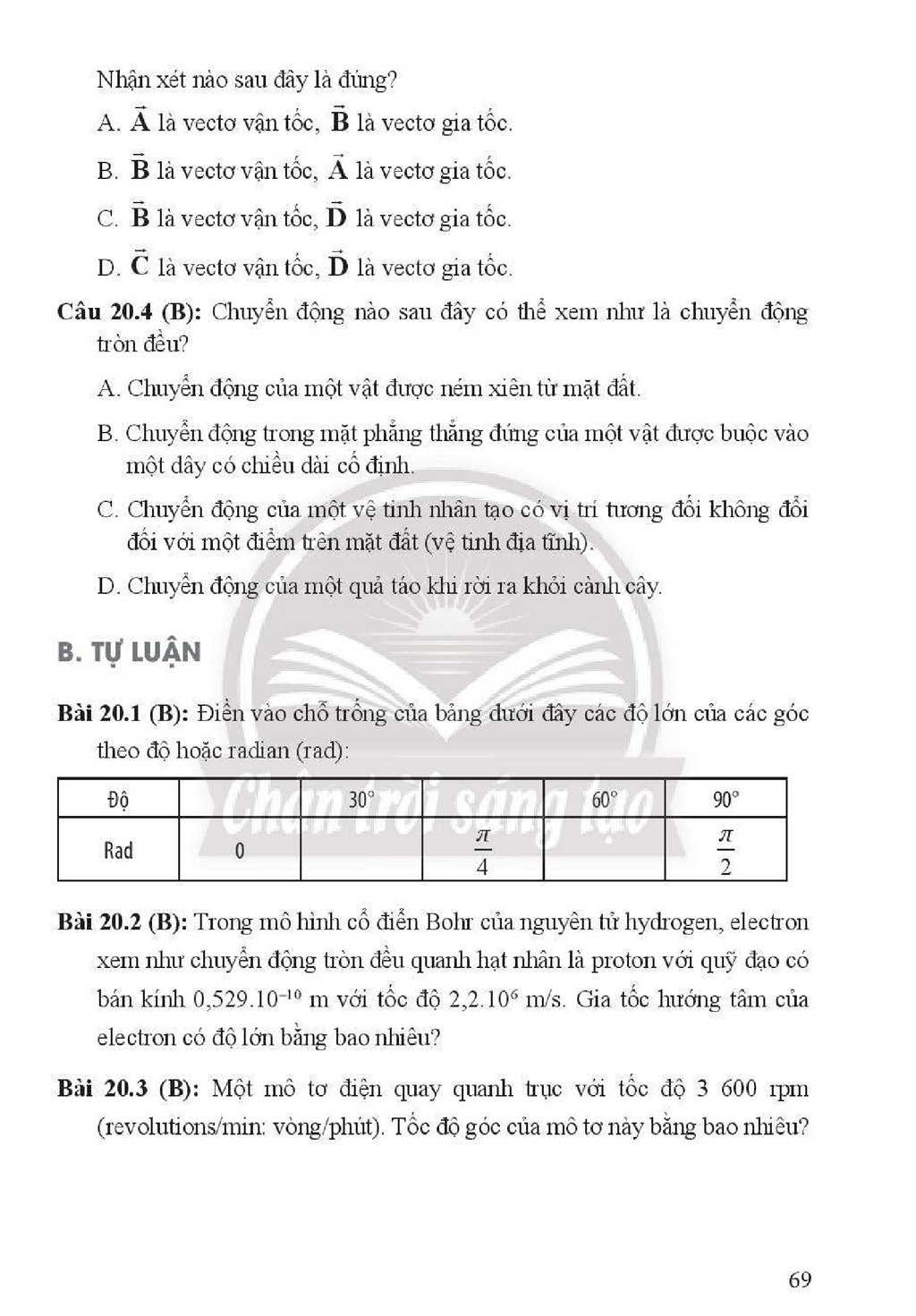 Nhận xét nào sau đây là đúng?

A. $\vec{A}$ là vectơ vận tốc, $\vec{B}$ là vectơ gia tốc.

B. $\vec{B}$ là vectơ vận tốc, $\vec{A}$ là vectơ gia tốc.

C. $\vec{B}$ là vectơ vận tốc, $\vec{D}$ là vectơ gia tốc.

D. $\vec{C}$ là vectơ vận tốc, $\vec{D}$ là vectơ gia tốc.

Câu 20.4 (B): Chuyển động nào sau đây có thể xem như là chuyển động tròn đều?

A. Chuyển động của một vật được ném xiên từ mặt đất.

B. Chuyển động trong mặt phẳng thẳng đứng của một vật được buộc vào một dây có chiều dài cố định.

C. Chuyển động của một vệ tinh nhân tạo có vị trí tương đối không đổi đối với một điểm trên mặt đất (vệ tinh địa tĩnh).

D. Chuyển động của một quả táo khi rời ra khỏi cành cây.

B. TỰ LUẬN

Bài 20.1 (B): Điền vào chỗ trống của bảng dưới đây các độ lớn của các góc theo độ hoặc radian (rad):

| Độ | | 30° | | 60° | 90° |
|---|---|---|---|---|---|
| Rad | 0 | | $\frac{\pi}{4}$ | | $\frac{\pi}{2}$ |

Bài 20.2 (B): Trong mô hình cổ điển Bohr của nguyên tử hydrogen, electron xem như chuyển động tròn đều quanh hạt nhân là proton với quỹ đạo có bán kính $0,529.10^{-10}$ m với tốc độ $2,2.10^{6}$ m/s. Gia tốc hướng tâm của electron có độ lớn bằng bao nhiêu?

Bài 20.3 (B): Một mô tơ điện quay quanh trục với tốc độ 3 600 rpm (revolutions/min: vòng/phút). Tốc độ góc của mô tơ này bằng bao nhiêu?

69

Chân trời sáng tạo